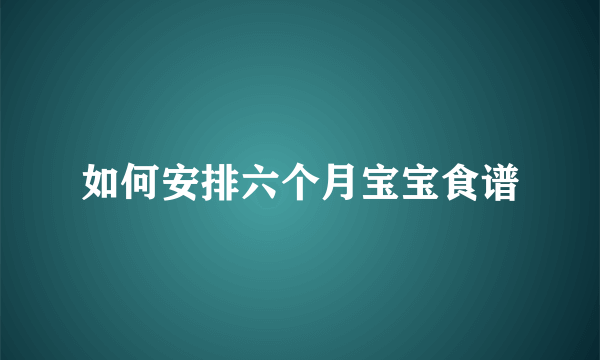 如何安排六个月宝宝食谱